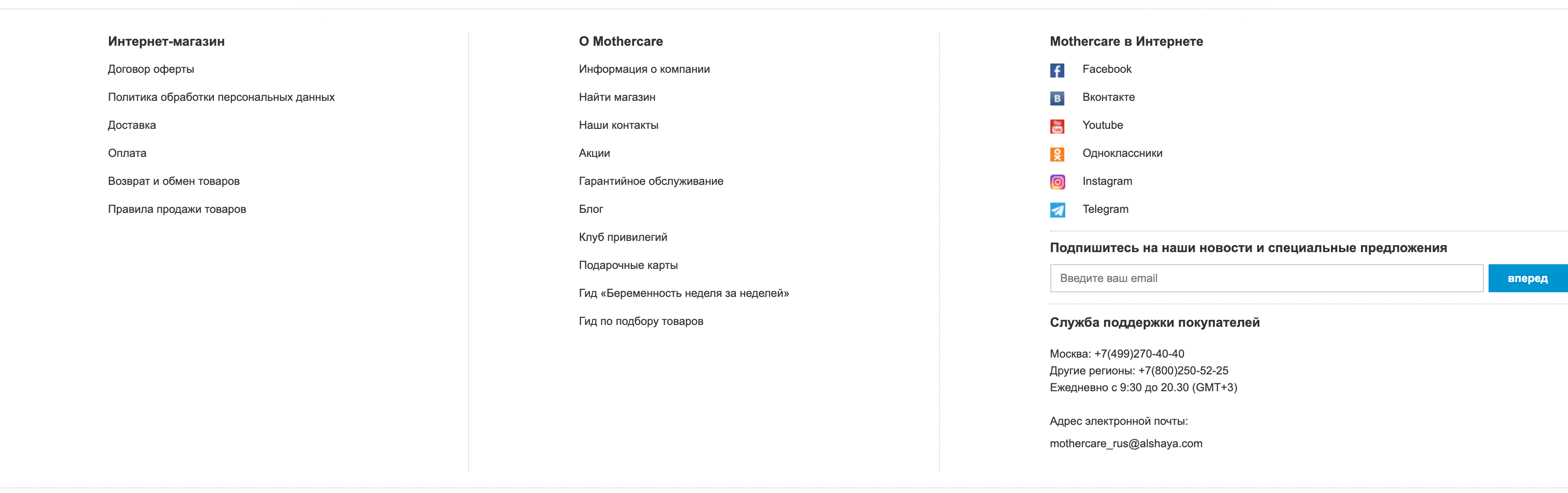 Интернет-магазин

Договор оферты

Политика обработки персональных данных

Доставка

Оплата

Возврат и обмен товаров

Правила продажи товаров

О Mothercare

Информация о компании

Найти магазин

Наши контакты

Акции

Гарантийное обслуживание

Блог

Клуб привилегий

Подарочные карты

Гид «Беременность неделя за неделей»

Гид по подбору товаров

Mothercare в Интернете

Facebook

Вконтакте

Youtube

Одноклассники

Instagram

Telegram

Подпишитесь на наши новости и специальные предложения

Введите ваш email

вперед

Служба поддержки покупателей

Москва: +7(499)270-40-40
Другие регионы: +7(800)250-52-25
Ежедневно с 9:30 до 20.30 (GMT+3)

Адрес электронной почты:

mothercare_rus@alshaya.com